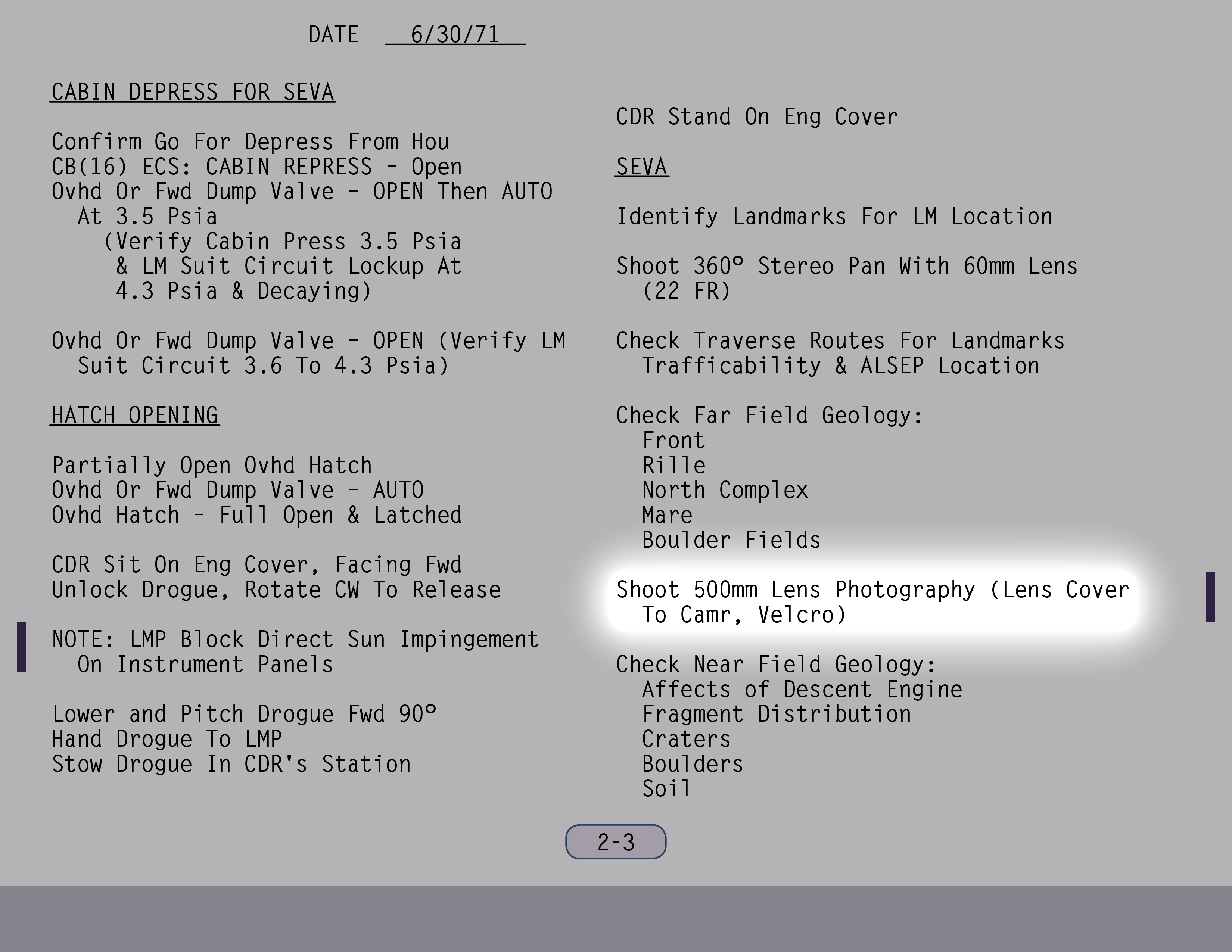 DATE 6/30/71

CABIN DEPRESS FOR SEVA

Confirm Go For Depress From Hou
CB(16) ECS: CABIN REPRESS - Open
Ovhd Or Fwd Dump Valve - OPEN Then AUTO At 3.5 Psia (Verify Cabin Press 3.5 Psia & LM Suit Circuit Lockup At 4.3 Psia & Decaying)

Ovhd Or Fwd Dump Valve - OPEN (Verify LM Suit Circuit 3.6 To 4.3 Psia)

HATCH OPENING

Partially Open Ovhd Hatch
Ovhd Or Fwd Dump Valve - AUTO
Ovhd Hatch - Full Open & Latched

CDR Sit On Eng Cover, Facing Fwd
Unlock Drogue, Rotate CW To Release

NOTE: LMP Block Direct Sun Impingement On Instrument Panels

Lower and Pitch Drogue Fwd 90°
Hand Drogue To LMP
Stow Drogue In CDR's Station

CDR Stand On Eng Cover

SEVA

Identify Landmarks For LM Location

Shoot 360° Stereo Pan With 60mm Lens (22 FR)

Check Traverse Routes For Landmarks Trafficability & ALSEP Location

Check Far Field Geology:
Front
Rille
North Complex
Mare
Boulder Fields

Shoot 500mm Lens Photography (Lens Cover To Camr, Velcro)

Check Near Field Geology:
Affects of Descent Engine
Fragment Distribution
Craters
Boulders
Soil

2-3